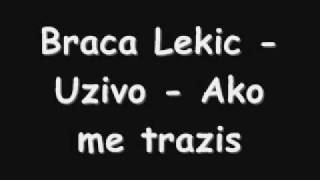 Braca Lekic - Uzivo - Ako me trazis